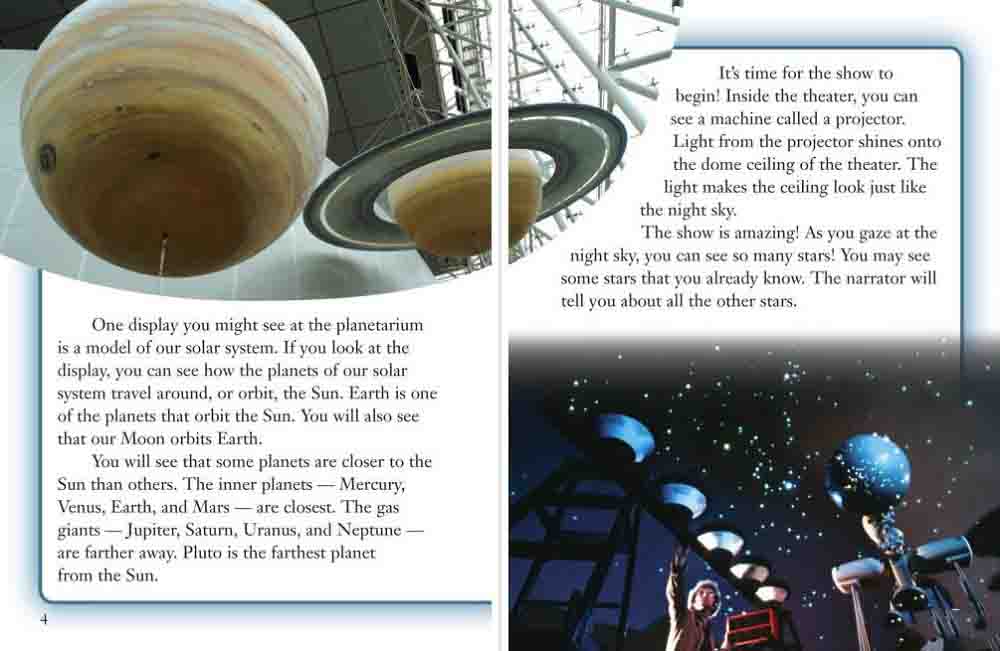 One display you might see at the planetarium is a model of our solar system. If you look at the display, you can see how the planets of our solar system travel around, or orbit, the Sun. Earth is one of the planets that orbit the Sun. You will also see that our Moon orbits Earth.

You will see that some planets are closer to the Sun than others. The inner planets — Mercury, Venus, Earth, and Mars — are closest. The gas giants — Jupiter, Saturn, Uranus, and Neptune — are farther away. Pluto is the farthest planet from the Sun.

4

It's time for the show to begin! Inside the theater, you can see a machine called a projector. Light from the projector shines onto the dome ceiling of the theater. The light makes the ceiling look just like the night sky.

The show is amazing! As you gaze at the night sky, you can see so many stars! You may see some stars that you already know. The narrator will tell you about all the other stars.